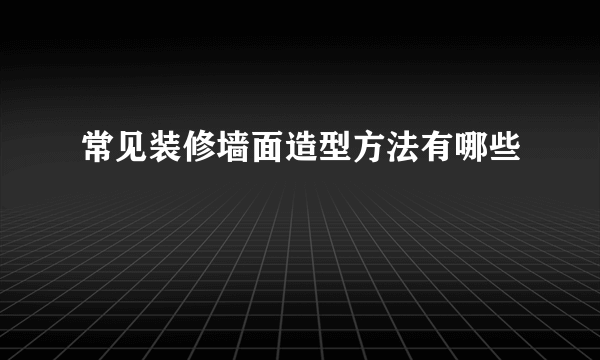 常见装修墙面造型方法有哪些